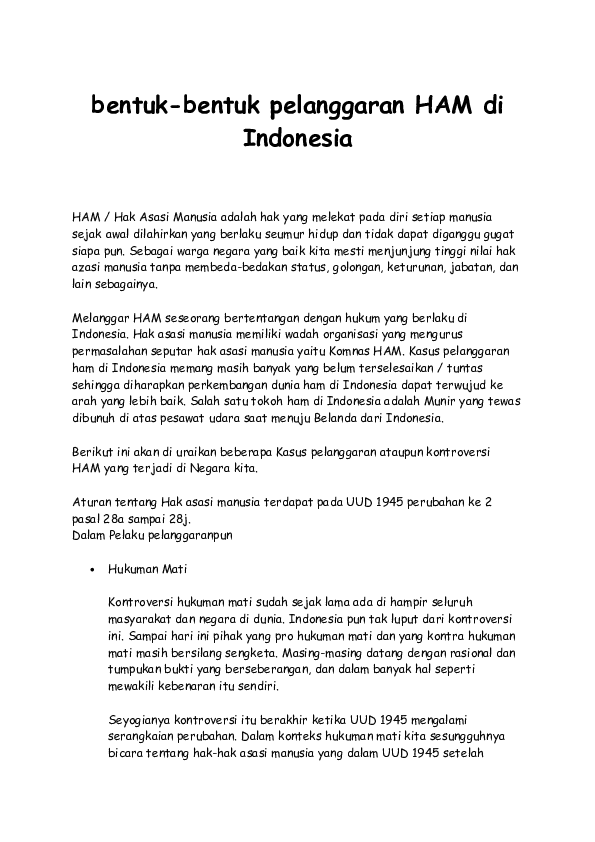 bentuk-bentuk pelanggaran HAM di Indonesia

HAM / Hak Asasi Manusia adalah hak yang melekat pada diri setiap manusia sejak awal dilahirkan yang berlaku seumur hidup dan tidak dapat diganggu gugat siapa pun. Sebagai warga negara yang baik kita mesti menjunjung tinggi nilai hak azasi manusia tanpa membeda-bedakan status, golongan, keturunan, jabatan, dan lain sebagainya.

Melanggar HAM seseorang bertentangan dengan hukum yang berlaku di Indonesia. Hak asasi manusia memiliki wadah organisasi yang mengurus permasalahan seputar hak asasi manusia yaitu Komnas HAM. Kasus pelanggaran ham di Indonesia memang masih banyak yang belum terselesaikan / tuntas sehingga diharapkan perkembangan dunia ham di Indonesia dapat terwujud ke arah yang lebih baik. Salah satu tokoh ham di Indonesia adalah Munir yang tewas dibunuh di atas pesawat udara saat menuju Belanda dari Indonesia.

Berikut ini akan di uraikan beberapa Kasus pelanggaran ataupun kontroversi HAM yang terjadi di Negara kita.

Aturan tentang Hak asasi manusia terdapat pada UUD 1945 perubahan ke 2 pasal 28a sampai 28j.
Dalam Pelaku pelanggaranpun

• Hukuman Mati

Kontroversi hukuman mati sudah sejak lama ada di hampir seluruh masyarakat dan negara di dunia. Indonesia pun tak luput dari kontroversi ini. Sampai hari ini pihak yang pro hukuman mati dan yang kontra hukuman mati masih bersilang sengketa. Masing-masing datang dengan rasional dan tumpukan bukti yang berseberangan, dan dalam banyak hal seperti mewakili kebenaran itu sendiri.

Seyogianya kontroversi itu berakhir ketika UUD 1945 mengalami serangkaian perubahan. Dalam konteks hukuman mati kita sesungguhnya bicara tentang hak-hak asasi manusia yang dalam UUD 1945 setelah